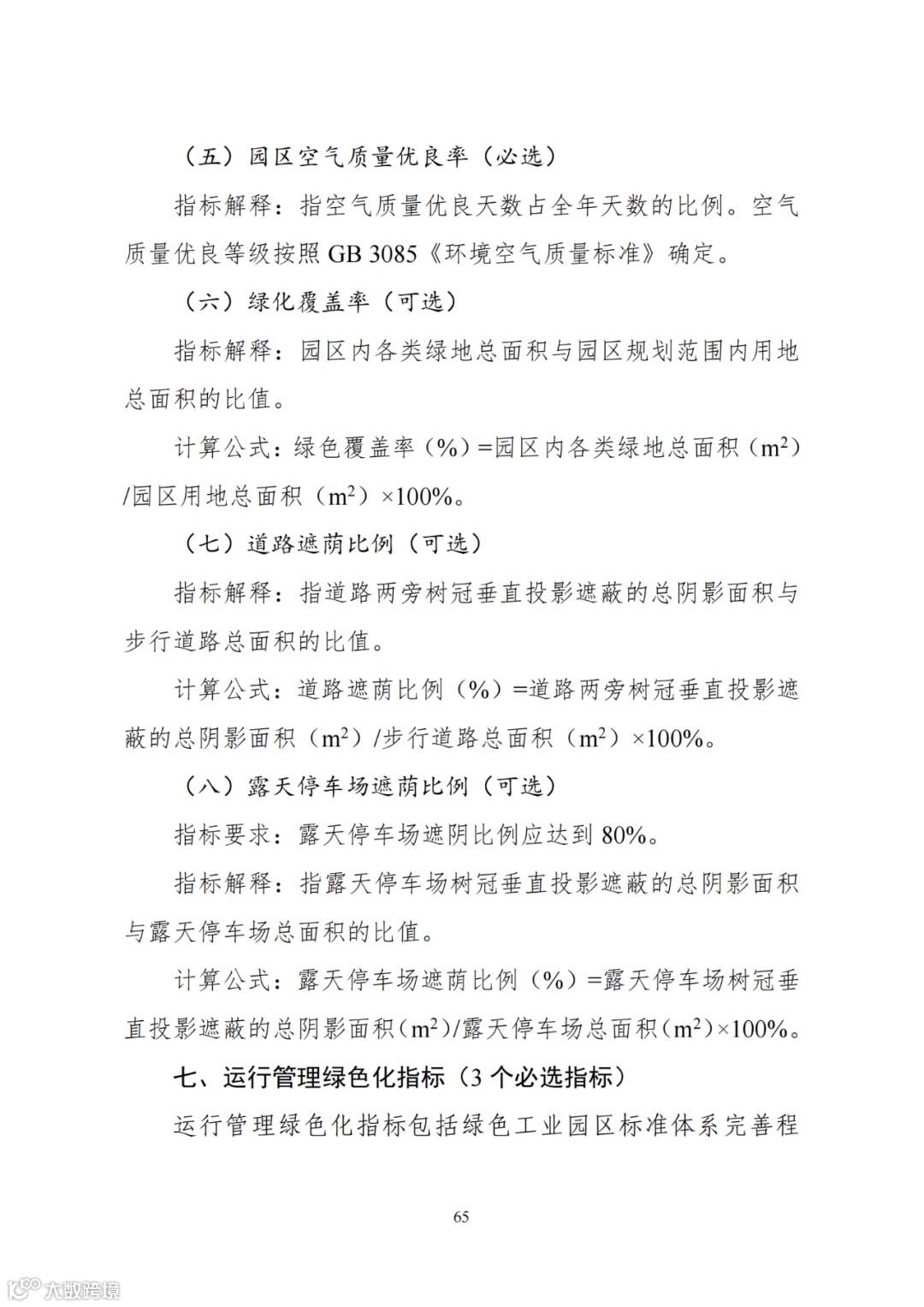 （五）园区空气质量优良率（必选）

指标解释：指空气质量优良天数占全年天数的比例。空气质量优良等级按照 GB 3085《环境空气质量标准》确定。

（六）绿化覆盖率（可选）

指标解释：园区内各类绿地总面积与园区规划范围内用地总面积的比值。

计算公式：绿色覆盖率（%）=园区内各类绿地总面积（$m^2$）/园区用地总面积（$m^2$）×100%。

（七）道路遮荫比例（可选）

指标解释：指道路两旁树冠垂直投影遮蔽的总阴影面积与步行道路总面积的比值。

计算公式：道路遮荫比例（%）=道路两旁树冠垂直投影遮蔽的总阴影面积（$m^2$）/步行道路总面积（$m^2$）×100%。

（八）露天停车场遮荫比例（可选）

指标要求：露天停车场遮阴比例应达到 80%。

指标解释：指露天停车场树冠垂直投影遮蔽的总阴影面积与露天停车场总面积的比值。

计算公式：露天停车场遮荫比例（%）=露天停车场树冠垂直投影遮蔽的总阴影面积（$m^2$）/露天停车场总面积（$m^2$）×100%。

七、运行管理绿色化指标（3 个必选指标）

运行管理绿色化指标包括绿色工业园区标准体系完善程

65

大数跨境